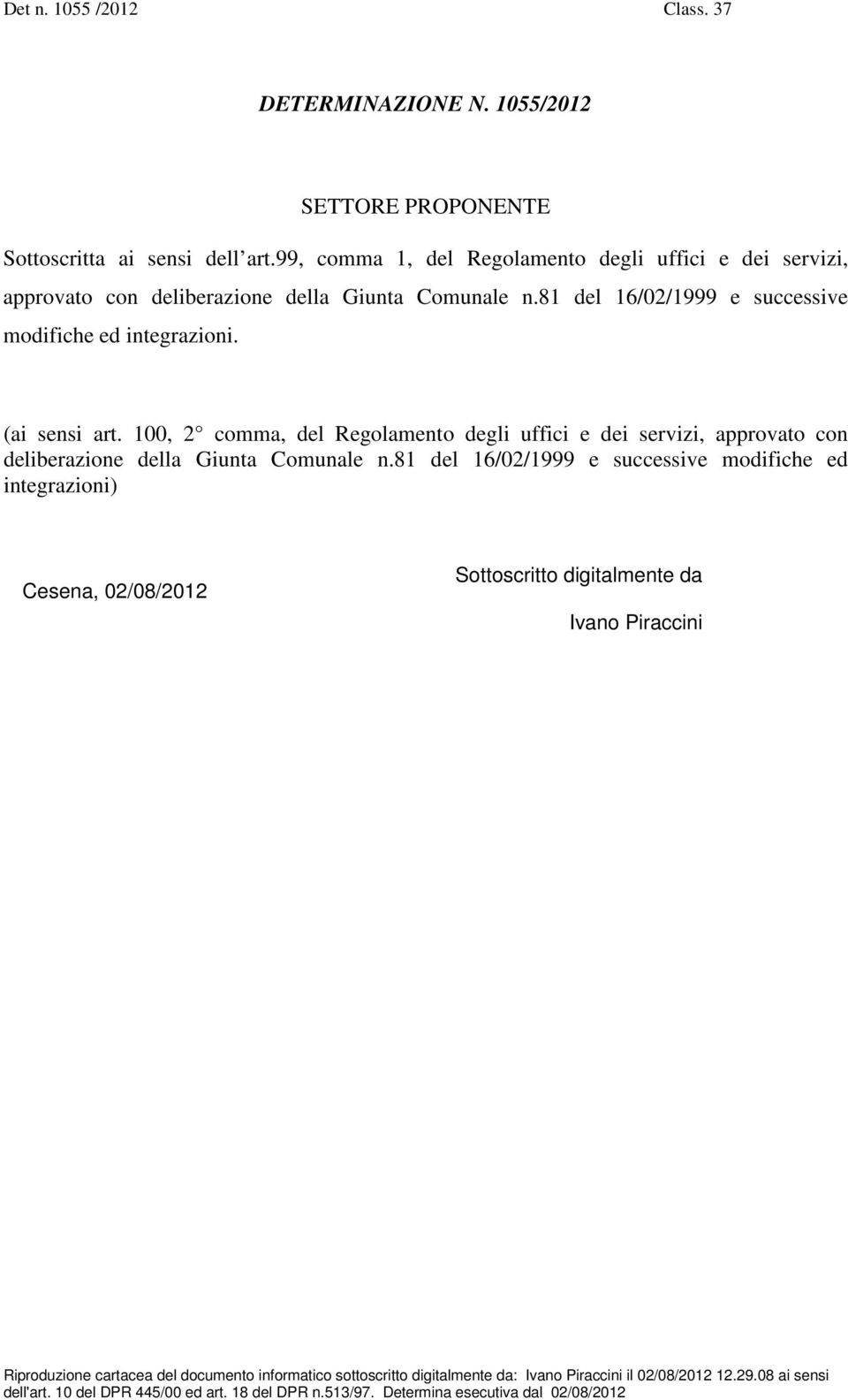 Det n. 1055 /2012 Class. 37

DETERMINAZIONE N. 1055/2012

SETTORE PROPONENTE

Sottoscritta ai sensi dell art.99, comma 1, del Regolamento degli uffici e dei servizi, approvato con deliberazione della Giunta Comunale n.81 del 16/02/1999 e successive modifiche ed integrazioni.

(ai sensi art. 100, 2 comma, del Regolamento degli uffici e dei servizi, approvato con deliberazione della Giunta Comunale n.81 del 16/02/1999 e successive modifiche ed integrazioni)

Cesena, 02/08/2012

Sottoscritto digitalmente da

Ivano Piraccini

Riproduzione cartacea del documento informatico sottoscritto digitalmente da: Ivano Piraccini il 02/08/2012 12.29.08 ai sensi dell'art. 10 del DPR 445/00 ed art. 18 del DPR n.513/97. Determina esecutiva dal 02/08/2012